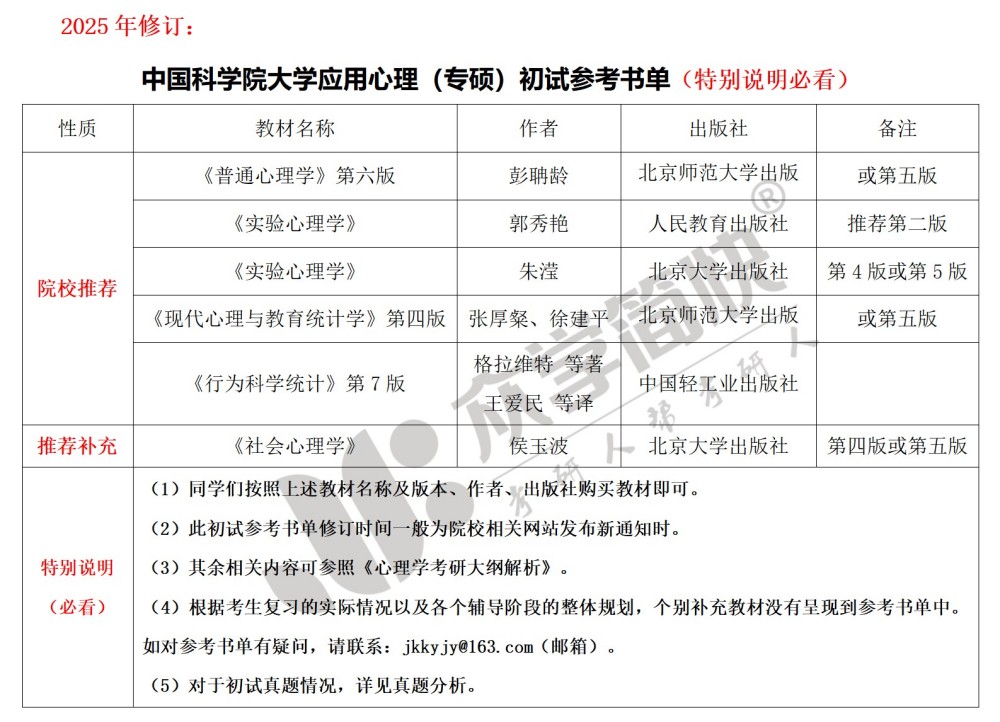 2025 年修订：

中国科学院大学应用心理（专硕）初试参考书单（特别说明必看）

| 性质 | 教材名称 | 作者 | 出版社 | 备注 |
|---|---|---|---|---|
| 院校推荐 | 《普通心理学》第六版 | 彭聃龄 | 北京师范大学出版 | 或第五版 |
| | 《实验心理学》 | 郭秀艳 | 人民教育出版社 | 推荐第二版 |
| | 《实验心理学》 | 朱滢 | 北京大学出版社 | 第 4 版或第 5 版 |
| | 《现代心理与教育统计学》第四版 | 张厚粲、徐建平 | 北京师范大学出版 | 或第五版 |
| | 《行为科学统计》第 7 版 | 格拉维特 等著 王爱民 等译 | 中国轻工业出版社 | |
| 推荐补充 | 《社会心理学》 | 侯玉波 | 北京大学出版社 | 第四版或第五版 |
| 特别说明（必看） | （1）同学们按照上述教材名称及版本、作者、出版社购买教材即可。<br>（2）此初试参考书单修订时间一般为院校相关网站发布新通知时。<br>（3）其余相关内容可参照《心理学考研大纲解析》。<br>（4）根据考生复习的实际情况以及各个辅导阶段的整体规划，个别补充教材没有呈现到参考书单中。如对参考书单有疑问，请联系：jkkyjy@163.com（邮箱）。<br>（5）对于初试真题情况，详见真题分析。 | | | |

众学简快®
考研人帮考研人